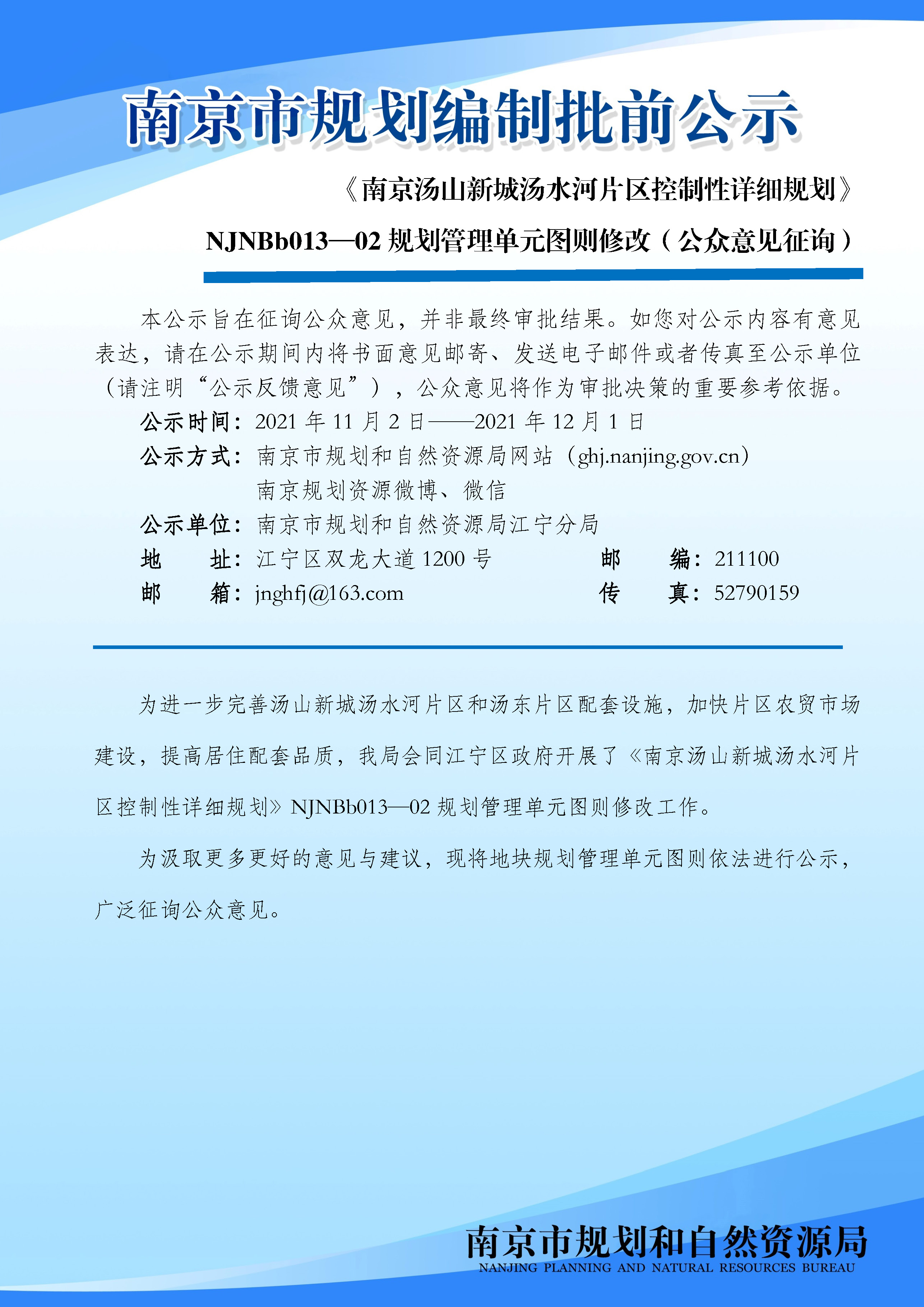 南京市规划编制批前公示

《南京汤山新城汤水河片区控制性详细规划》

NJNBb013—02 规划管理单元图则修改（公众意见征询）

本公示旨在征询公众意见，并非最终审批结果。如您对公示内容有意见表达，请在公示期间内将书面意见邮寄、发送电子邮件或者传真至公示单位（请注明“公示反馈意见”），公众意见将作为审批决策的重要参考依据。

公示时间：2021 年 11 月 2 日——2021 年 12 月 1 日

公示方式：南京市规划和自然资源局网站（ghj.nanjing.gov.cn）
南京规划资源微博、微信

公示单位：南京市规划和自然资源局江宁分局

地　址：江宁区双龙大道 1200 号　　邮　编：211100

邮　箱：jnghfj@163.com　　传　真：52790159

为进一步完善汤山新城汤水河片区和汤东片区配套设施，加快片区农贸市场建设，提高居住配套品质，我局会同江宁区政府开展了《南京汤山新城汤水河片区控制性详细规划》NJNBb013—02 规划管理单元图则修改工作。

为汲取更多更好的意见与建议，现将地块规划管理单元图则依法进行公示，广泛征询公众意见。

南京市规划和自然资源局
NANJING PLANNING AND NATURAL RESOURCES BUREAU